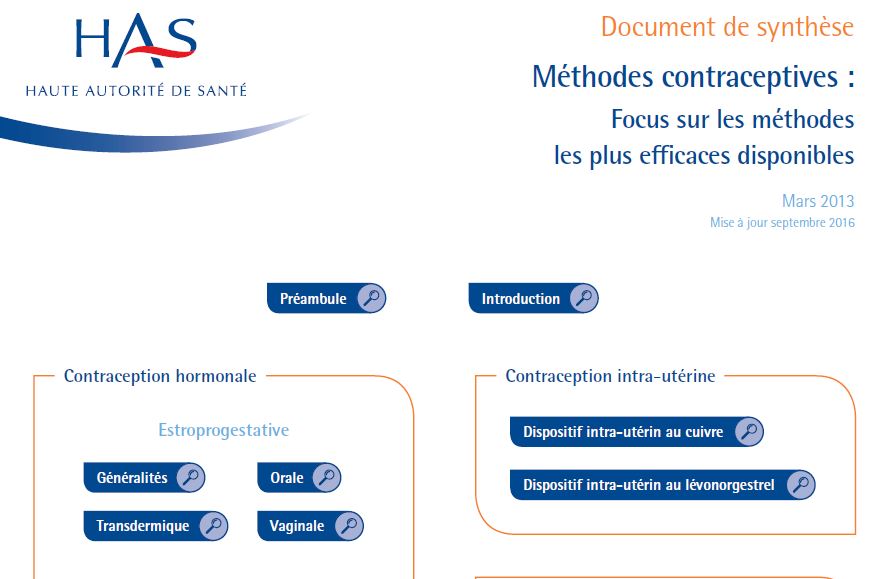 HAS
HAUTE AUTORITÉ DE SANTÉ

Document de synthèse

Méthodes contraceptives :
Focus sur les méthodes les plus efficaces disponibles

Mars 2013
Mise à jour septembre 2016

Préambule

Introduction

Contraception hormonale

Estroprogestative

Généralités

Orale

Transdermique

Vaginale

Contraception intra-utérine

Dispositif intra-utérin au cuivre

Dispositif intra-utérin au lévonorgestrel